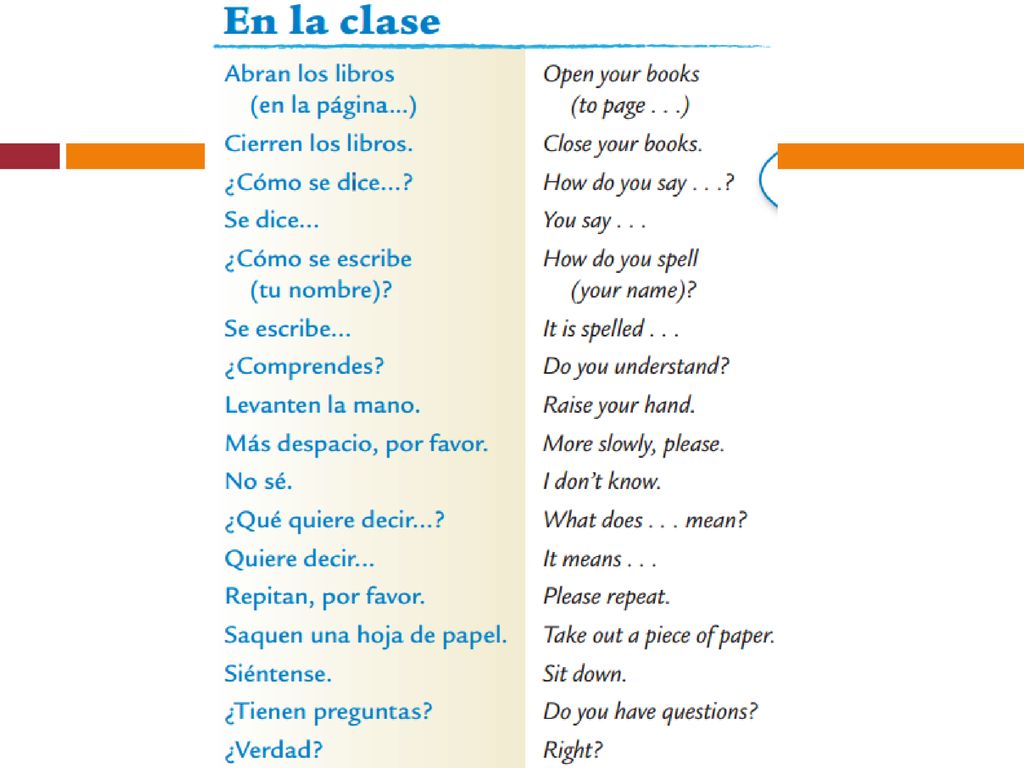 En la clase

| | |
|---|---|
| Abran los libros (en la página...) | Open your books (to page . . .) |
| Cierren los libros. | Close your books. |
| ¿Cómo se dice...? | How do you say . . .? |
| Se dice... | You say . . . |
| ¿Cómo se escribe (tu nombre)? | How do you spell (your name)? |
| Se escribe... | It is spelled . . . |
| ¿Comprendes? | Do you understand? |
| Levanten la mano. | Raise your hand. |
| Más despacio, por favor. | More slowly, please. |
| No sé. | I don't know. |
| ¿Qué quiere decir...? | What does . . . mean? |
| Quiere decir... | It means . . . |
| Repitan, por favor. | Please repeat. |
| Saquen una hoja de papel. | Take out a piece of paper. |
| Siéntense. | Sit down. |
| ¿Tienen preguntas? | Do you have questions? |
| ¿Verdad? | Right? |